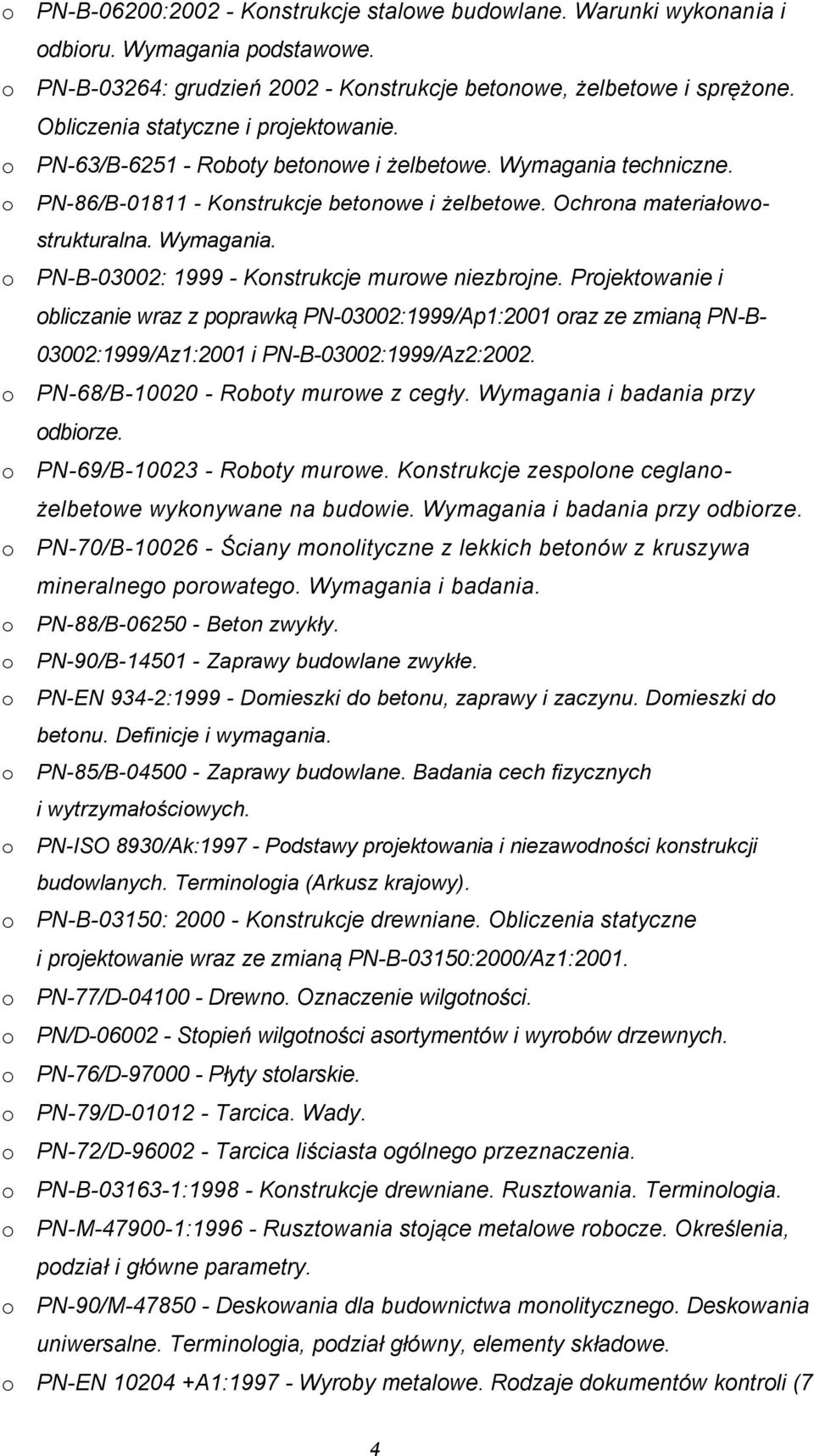 o PN-B-06200:2002 - Konstrukcje stalowe budowlane. Warunki wykonania i odbioru. Wymagania podstawowe.
o PN-B-03264: grudzień 2002 - Konstrukcje betonowe, żelbetowe i sprężone. Obliczenia statyczne i projektowanie.
o PN-63/B-6251 - Roboty betonowe i żelbetowe. Wymagania techniczne.
o PN-86/B-01811 - Konstrukcje betonowe i żelbetowe. Ochrona materiałowo-strukturalna. Wymagania.
o PN-B-03002: 1999 - Konstrukcje murowe niezbrojne. Projektowanie i obliczanie wraz z poprawką PN-03002:1999/Ap1:2001 oraz ze zmianą PN-B-03002:1999/Az1:2001 i PN-B-03002:1999/Az2:2002.
o PN-68/B-10020 - Roboty murowe z cegły. Wymagania i badania przy odbiorze.
o PN-69/B-10023 - Roboty murowe. Konstrukcje zespolone ceglano-żelbetowe wykonywane na budowie. Wymagania i badania przy odbiorze.
o PN-70/B-10026 - Ściany monolityczne z lekkich betonów z kruszywa mineralnego porowatego. Wymagania i badania.
o PN-88/B-06250 - Beton zwykły.
o PN-90/B-14501 - Zaprawy budowlane zwykłe.
o PN-EN 934-2:1999 - Domieszki do betonu, zaprawy i zaczynu. Domieszki do betonu. Definicje i wymagania.
o PN-85/B-04500 - Zaprawy budowlane. Badania cech fizycznych i wytrzymałościowych.
o PN-ISO 8930/Ak:1997 - Podstawy projektowania i niezawodności konstrukcji budowlanych. Terminologia (Arkusz krajowy).
o PN-B-03150: 2000 - Konstrukcje drewniane. Obliczenia statyczne i projektowanie wraz ze zmianą PN-B-03150:2000/Az1:2001.
o PN-77/D-04100 - Drewno. Oznaczenie wilgotności.
o PN/D-06002 - Stopień wilgotności asortymentów i wyrobów drzewnych.
o PN-76/D-97000 - Płyty stolarskie.
o PN-79/D-01012 - Tarcica. Wady.
o PN-72/D-96002 - Tarcica liściasta ogólnego przeznaczenia.
o PN-B-03163-1:1998 - Konstrukcje drewniane. Rusztowania. Terminologia.
o PN-M-47900-1:1996 - Rusztowania stojące metalowe robocze. Określenia, podział i główne parametry.
o PN-90/M-47850 - Deskowania dla budownictwa monolitycznego. Deskowania uniwersalne. Terminologia, podział główny, elementy składowe.
o PN-EN 10204 +A1:1997 - Wyroby metalowe. Rodzaje dokumentów kontroli (7

4